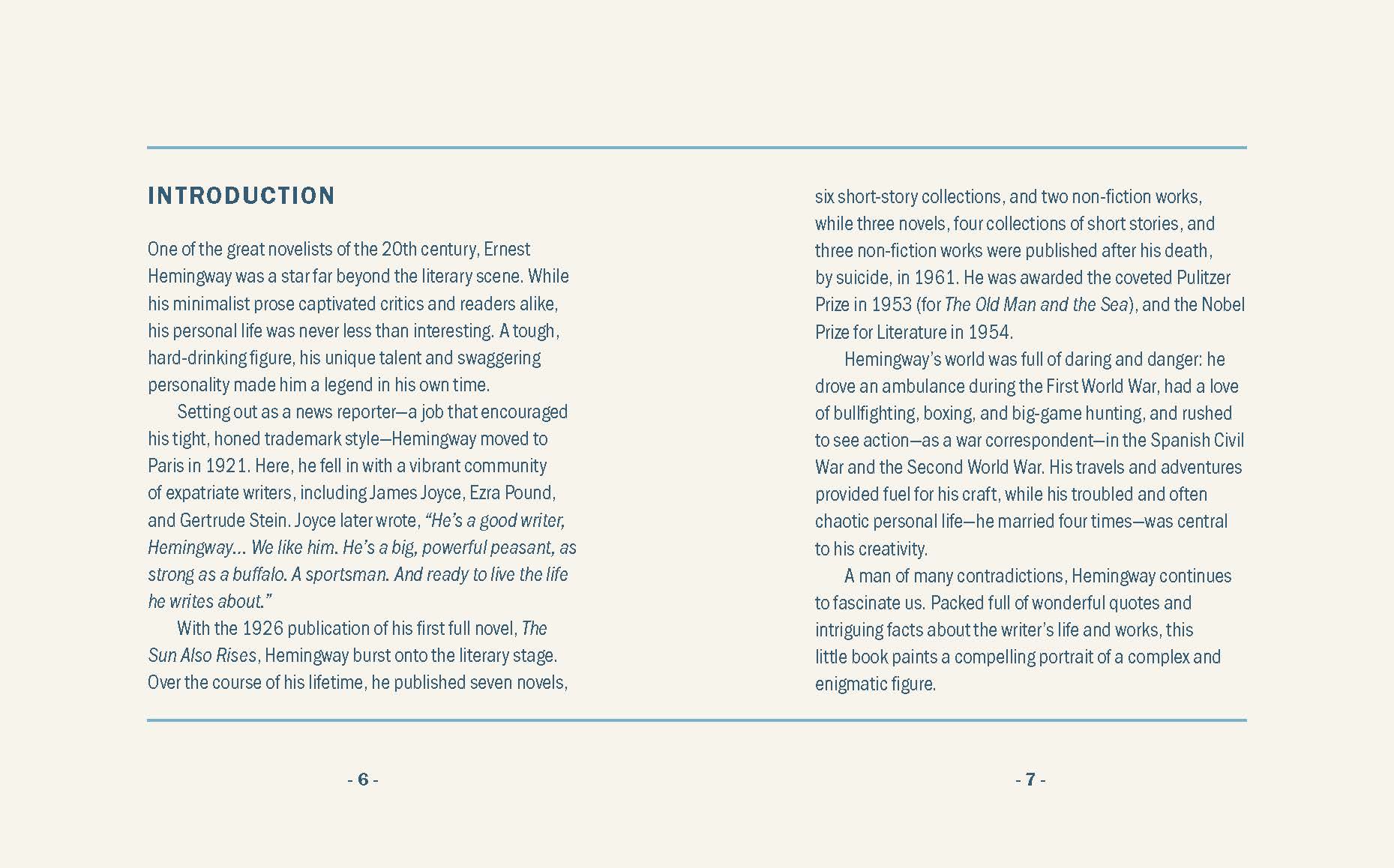 INTRODUCTION

One of the great novelists of the 20th century, Ernest Hemingway was a star far beyond the literary scene. While his minimalist prose captivated critics and readers alike, his personal life was never less than interesting. A tough, hard-drinking figure, his unique talent and swaggering personality made him a legend in his own time.

Setting out as a news reporter—a job that encouraged his tight, honed trademark style—Hemingway moved to Paris in 1921. Here, he fell in with a vibrant community of expatriate writers, including James Joyce, Ezra Pound, and Gertrude Stein. Joyce later wrote, "He's a good writer, Hemingway… We like him. He's a big, powerful peasant, as strong as a buffalo. A sportsman. And ready to live the life he writes about."

With the 1926 publication of his first full novel, The Sun Also Rises, Hemingway burst onto the literary stage. Over the course of his lifetime, he published seven novels,

- 6 -

six short-story collections, and two non-fiction works, while three novels, four collections of short stories, and three non-fiction works were published after his death, by suicide, in 1961. He was awarded the coveted Pulitzer Prize in 1953 (for The Old Man and the Sea), and the Nobel Prize for Literature in 1954.

Hemingway's world was full of daring and danger: he drove an ambulance during the First World War, had a love of bullfighting, boxing, and big-game hunting, and rushed to see action—as a war correspondent—in the Spanish Civil War and the Second World War. His travels and adventures provided fuel for his craft, while his troubled and often chaotic personal life—he married four times—was central to his creativity.

A man of many contradictions, Hemingway continues to fascinate us. Packed full of wonderful quotes and intriguing facts about the writer's life and works, this little book paints a compelling portrait of a complex and enigmatic figure.

- 7 -